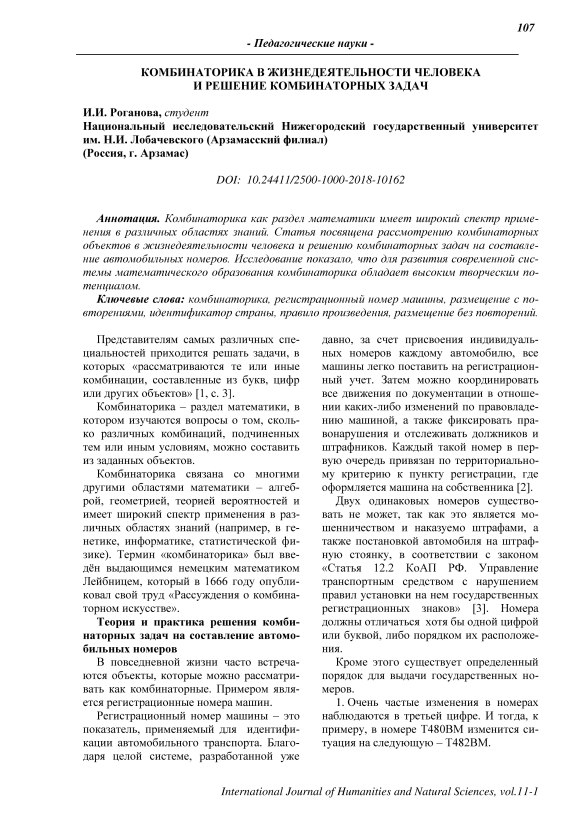 107

- Педагогические науки -

КОМБИНАТОРИКА В ЖИЗНЕДЕЯТЕЛЬНОСТИ ЧЕЛОВЕКА И РЕШЕНИЕ КОМБИНАТОРНЫХ ЗАДАЧ

И.И. Роганова, студент
Национальный исследовательский Нижегородский государственный университет им. Н.И. Лобачевского (Арзамасский филиал)
(Россия, г. Арзамас)

DOI: 10.24411/2500-1000-2018-10162

Аннотация. Комбинаторика как раздел математики имеет широкий спектр применения в различных областях знаний. Статья посвящена рассмотрению комбинаторных объектов в жизнедеятельности человека и решению комбинаторных задач на составление автомобильных номеров. Исследование показало, что для развития современной системы математического образования комбинаторика обладает высоким творческим потенциалом.

Ключевые слова: комбинаторика, регистрационный номер машины, размещение с повторениями, идентификатор страны, правило произведения, размещение без повторений.

Представителям самых различных специальностей приходится решать задачи, в которых «рассматриваются те или иные комбинации, составленные из букв, цифр или других объектов» [1, с. 3].

Комбинаторика – раздел математики, в котором изучаются вопросы о том, сколько различных комбинаций, подчиненных тем или иным условиям, можно составить из заданных объектов.

Комбинаторика связана со многими другими областями математики – алгеброй, геометрией, теорией вероятностей и имеет широкий спектр применения в различных областях знаний (например, в генетике, информатике, статистической физике). Термин «комбинаторика» был введён выдающимся немецким математиком Лейбницем, который в 1666 году опубликовал свой труд «Рассуждения о комбинаторном искусстве».

Теория и практика решения комбинаторных задач на составление автомобильных номеров

В повседневной жизни часто встречаются объекты, которые можно рассматривать как комбинаторные. Примером является регистрационные номера машин.

Регистрационный номер машины – это показатель, применяемый для идентификации автомобильного транспорта. Благодаря целой системе, разработанной уже давно, за счет присвоения индивидуальных номеров каждому автомобилю, все машины легко поставить на регистрационный учет. Затем можно координировать все движения по документации в отношении каких-либо изменений по правовладению машиной, а также фиксировать правонарушения и отслеживать должников и штрафников. Каждый такой номер в первую очередь привязан по территориальному критерию к пункту регистрации, где оформляется машина на собственника [2].

Двух одинаковых номеров существовать не может, так как это является мошенничеством и наказуемо штрафами, а также постановкой автомобиля на штрафную стоянку, в соответствии с законом «Статья 12.2 КоАП РФ. Управление транспортным средством с нарушением правил установки на нем государственных регистрационных знаков» [3]. Номера должны отличаться хотя бы одной цифрой или буквой, либо порядком их расположения.

Кроме этого существует определенный порядок для выдачи государственных номеров.

1. Очень частые изменения в номерах наблюдаются в третьей цифре. И тогда, к примеру, в номере Т480ВМ изменится ситуация на следующую – Т482ВМ.

International Journal of Humanities and Natural Sciences, vol.11-1